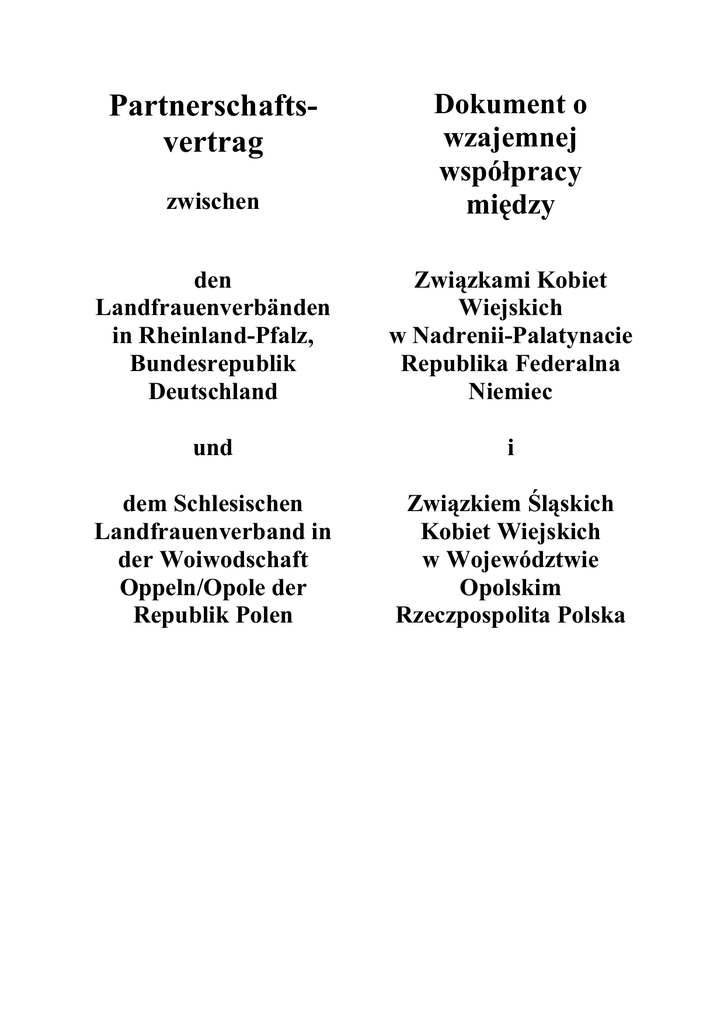 Partnerschaftsvertrag

zwischen

den Landfrauenverbänden in Rheinland-Pfalz, Bundesrepublik Deutschland

und

dem Schlesischen Landfrauenverband in der Woiwodschaft Oppeln/Opole der Republik Polen

Dokument o wzajemnej współpracy między

Związkami Kobiet Wiejskich w Nadrenii-Palatynacie Republika Federalna Niemiec

i

Związkiem Śląskich Kobiet Wiejskich w Województwie Opolskim Rzeczpospolita Polska